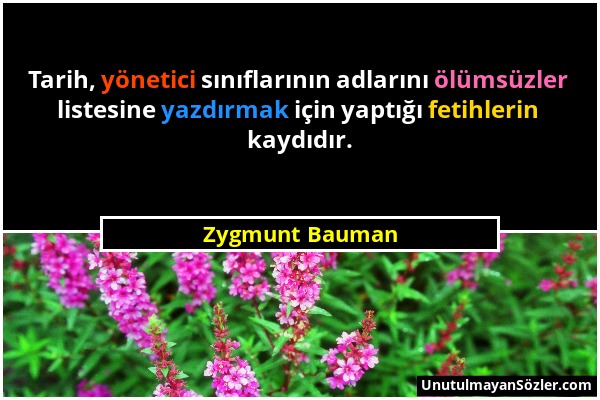 Tarih, yönetici sınıflarının adlarını ölümsüzler listesine yazdırmak için yaptığı fetihlerin kaydıdır.

Zygmunt Bauman

UnutulmayanSözler.com